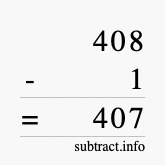 408
- 1
= 407
subtract.info